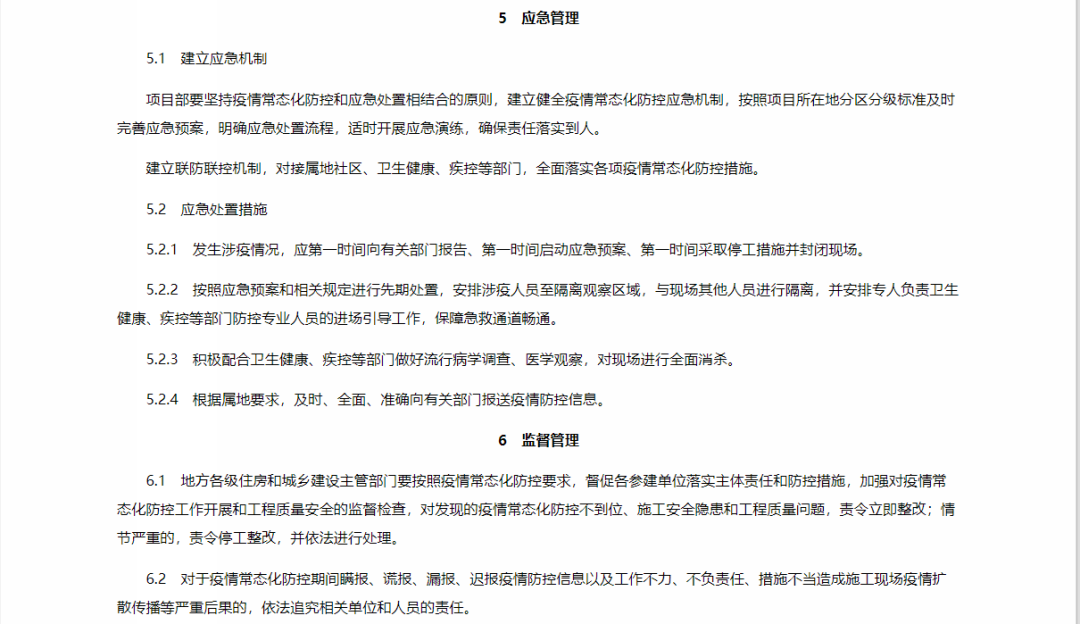 5　应急管理

5.1　建立应急机制

项目部要坚持疫情常态化防控和应急处置相结合的原则，建立健全疫情常态化防控应急机制，按照项目所在地分区分级标准及时完善应急预案，明确应急处置流程，适时开展应急演练，确保责任落实到人。

建立联防联控机制，对接属地社区、卫生健康、疾控等部门，全面落实各项疫情常态化防控措施。

5.2　应急处置措施

5.2.1　发生涉疫情况，应第一时间向有关部门报告、第一时间启动应急预案、第一时间采取停工措施并封闭现场。

5.2.2　按照应急预案和相关规定进行先期处置，安排涉疫人员至隔离观察区域，与现场其他人员进行隔离，并安排专人负责卫生健康、疾控等部门防控专业人员的进场引导工作，保障急救通道畅通。

5.2.3　积极配合卫生健康、疾控等部门做好流行病学调查、医学观察，对现场进行全面消杀。

5.2.4　根据属地要求，及时、全面、准确向有关部门报送疫情防控信息。

6　监督管理

6.1　地方各级住房和城乡建设主管部门要按照疫情常态化防控要求，督促各参建单位落实主体责任和防控措施，加强对疫情常态化防控工作开展和工程质量安全的监督检查，对发现的疫情常态化防控不到位、施工安全隐患和工程质量问题，责令立即整改；情节严重的，责令停工整改，并依法进行处理。

6.2　对于疫情常态化防控期间瞒报、谎报、漏报、迟报疫情防控信息以及工作不力、不负责任、措施不当造成施工现场疫情扩散传播等严重后果的，依法追究相关单位和人员的责任。